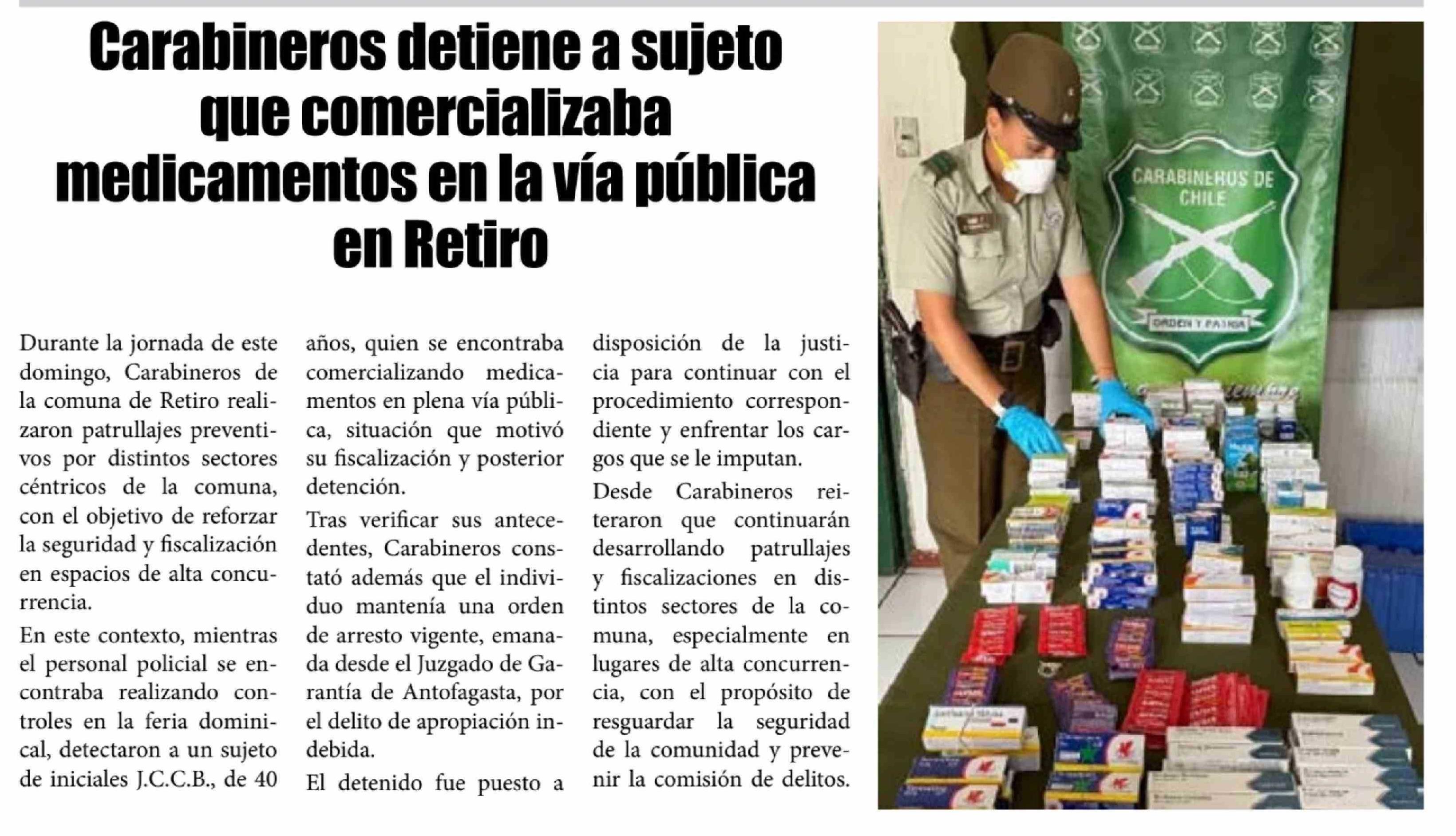 Carabineros detiene a sujeto que comercializaba medicamentos en la vía pública en Retiro

Durante la jornada de este domingo, Carabineros de la comuna de Retiro realizaron patrullajes preventivos por distintos sectores céntricos de la comuna, con el objetivo de reforzar la seguridad y fiscalización en espacios de alta concurrencia.

En este contexto, mientras el personal policial se encontraba realizando controles en la feria dominical, detectaron a un sujeto de iniciales J.C.C.B., de 40 años, quien se encontraba comercializando medicamentos en plena vía pública, situación que motivó su fiscalización y posterior detención.

Tras verificar sus antecedentes, Carabineros constató además que el individuo mantenía una orden de arresto vigente, emanada desde el Juzgado de Garantía de Antofagasta, por el delito de apropiación indebida.

El detenido fue puesto a disposición de la justicia para continuar con el procedimiento correspondiente y enfrentar los cargos que se le imputan.

Desde Carabineros reiteraron que continuarán desarrollando patrullajes y fiscalizaciones en distintos sectores de la comuna, especialmente en lugares de alta concurrencia, con el propósito de resguardar la seguridad de la comunidad y prevenir la comisión de delitos.

CARABINEROS DE CHILE

ORDEN Y PATRIA